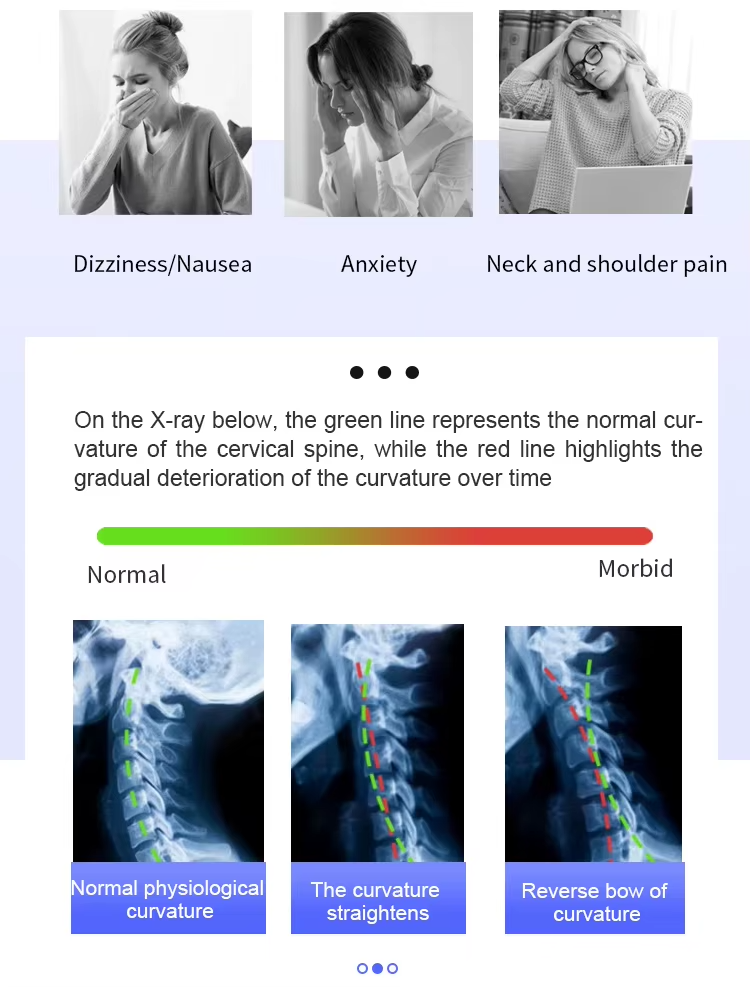 Dizziness/Nausea

Anxiety

Neck and shoulder pain

On the X-ray below, the green line represents the normal curvature of the cervical spine, while the red line highlights the gradual deterioration of the curvature over time

Normal

Morbid

Normal physiological curvature

The curvature straightens

Reverse bow of curvature